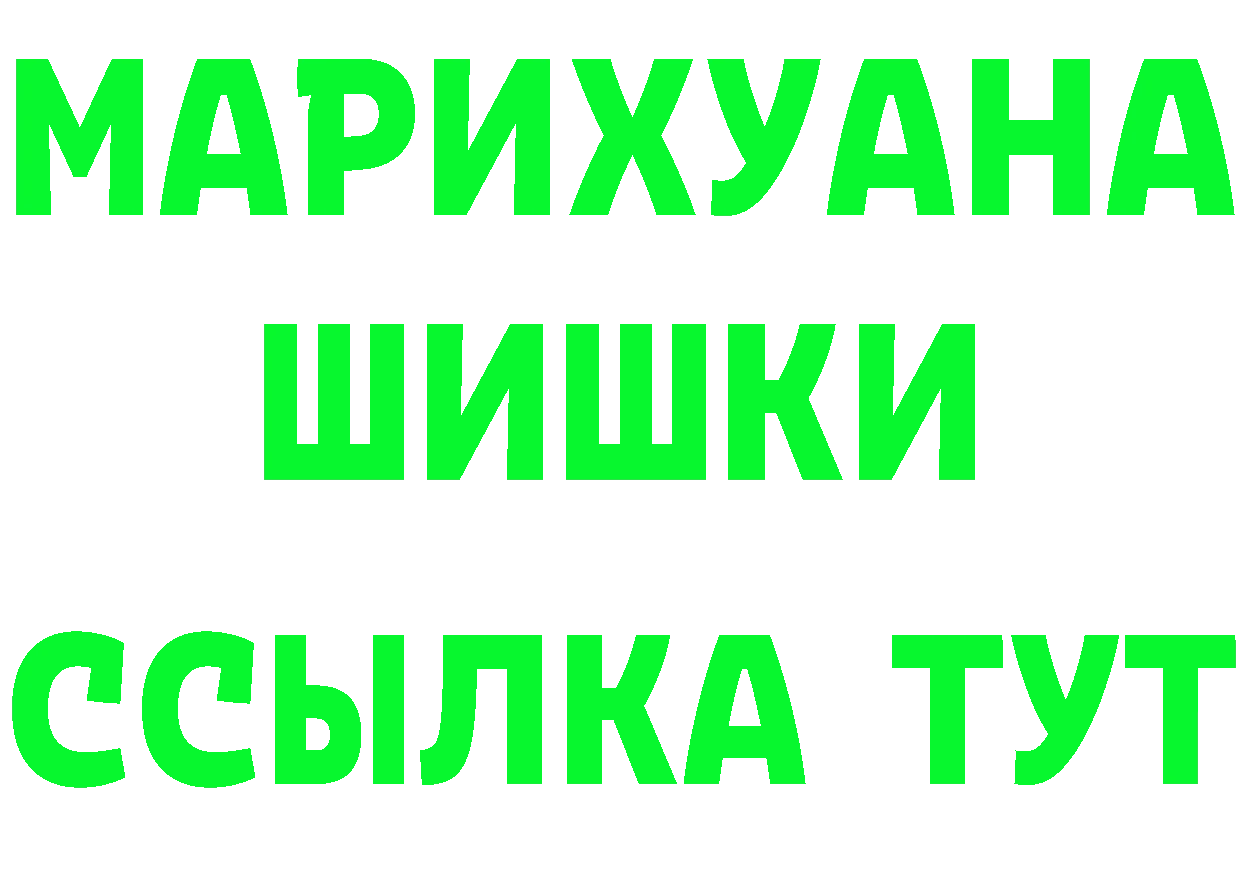 МАРИХУАНА
ШИШКИ
ССЫЛКА ТУТ